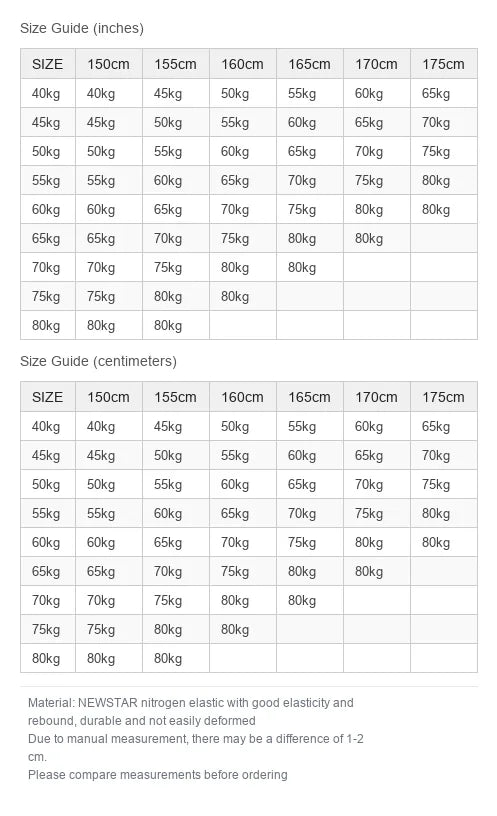 Size Guide (inches)

| SIZE | 150cm | 155cm | 160cm | 165cm | 170cm | 175cm |
|---|---|---|---|---|---|---|
| 40kg | 40kg | 45kg | 50kg | 55kg | 60kg | 65kg |
| 45kg | 45kg | 50kg | 55kg | 60kg | 65kg | 70kg |
| 50kg | 50kg | 55kg | 60kg | 65kg | 70kg | 75kg |
| 55kg | 55kg | 60kg | 65kg | 70kg | 75kg | 80kg |
| 60kg | 60kg | 65kg | 70kg | 75kg | 80kg | 80kg |
| 65kg | 65kg | 70kg | 75kg | 80kg | 80kg | |
| 70kg | 70kg | 75kg | 80kg | 80kg | | |
| 75kg | 75kg | 80kg | 80kg | | | |
| 80kg | 80kg | 80kg | | | | |

Size Guide (centimeters)

| SIZE | 150cm | 155cm | 160cm | 165cm | 170cm | 175cm |
|---|---|---|---|---|---|---|
| 40kg | 40kg | 45kg | 50kg | 55kg | 60kg | 65kg |
| 45kg | 45kg | 50kg | 55kg | 60kg | 65kg | 70kg |
| 50kg | 50kg | 55kg | 60kg | 65kg | 70kg | 75kg |
| 55kg | 55kg | 60kg | 65kg | 70kg | 75kg | 80kg |
| 60kg | 60kg | 65kg | 70kg | 75kg | 80kg | 80kg |
| 65kg | 65kg | 70kg | 75kg | 80kg | 80kg | |
| 70kg | 70kg | 75kg | 80kg | 80kg | | |
| 75kg | 75kg | 80kg | 80kg | | | |
| 80kg | 80kg | 80kg | | | | |

Material: NEWSTAR nitrogen elastic with good elasticity and rebound, durable and not easily deformed
Due to manual measurement, there may be a difference of 1-2 cm.
Please compare measurements before ordering